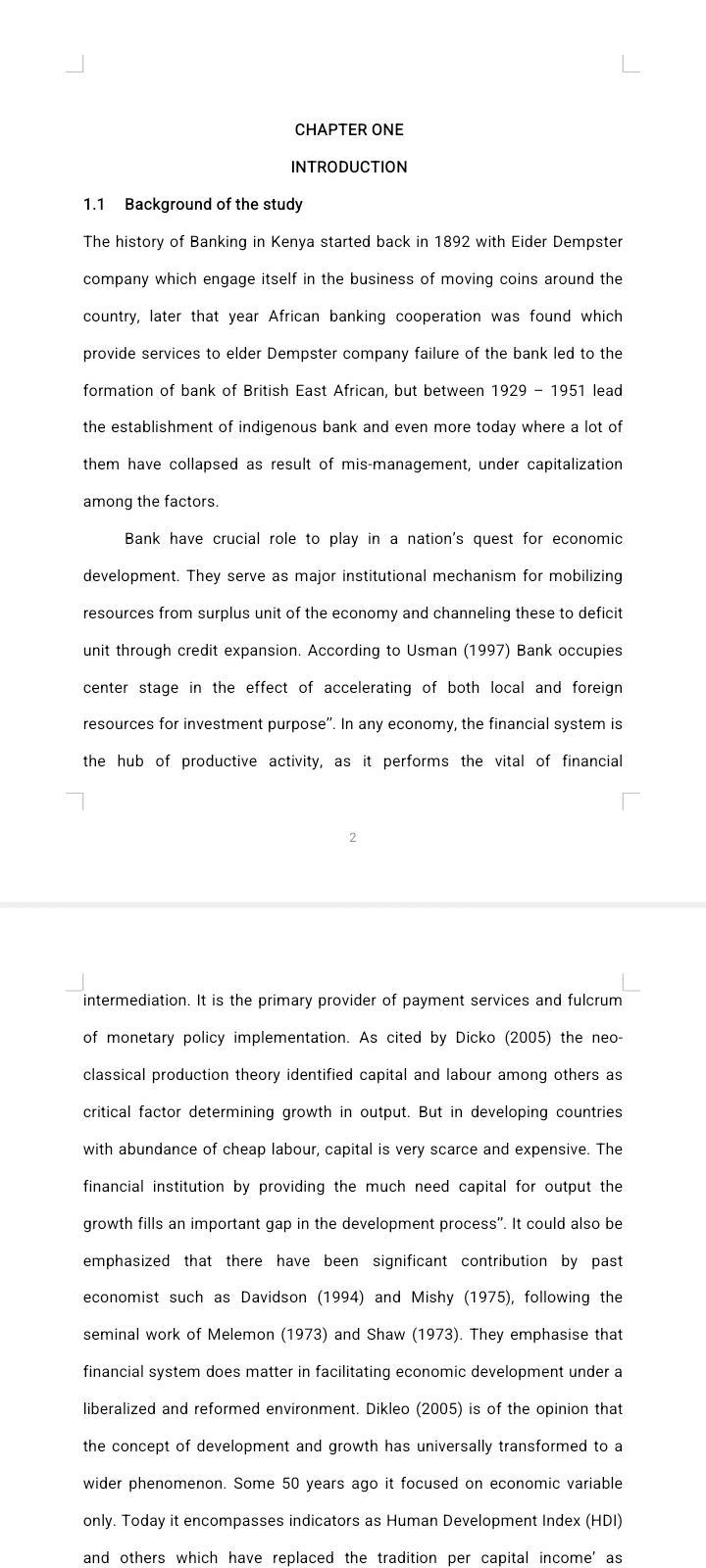 CHAPTER ONE

INTRODUCTION

1.1 Background of the study

The history of Banking in Kenya started back in 1892 with Eider Dempster company which engage itself in the business of moving coins around the country, later that year African banking cooperation was found which provide services to elder Dempster company failure of the bank led to the formation of bank of British East African, but between 1929 – 1951 lead the establishment of indigenous bank and even more today where a lot of them have collapsed as result of mis-management, under capitalization among the factors.

Bank have crucial role to play in a nation's quest for economic development. They serve as major institutional mechanism for mobilizing resources from surplus unit of the economy and channeling these to deficit unit through credit expansion. According to Usman (1997) Bank occupies center stage in the effect of accelerating of both local and foreign resources for investment purpose". In any economy, the financial system is the hub of productive activity, as it performs the vital of financial

2

intermediation. It is the primary provider of payment services and fulcrum of monetary policy implementation. As cited by Dicko (2005) the neo-classical production theory identified capital and labour among others as critical factor determining growth in output. But in developing countries with abundance of cheap labour, capital is very scarce and expensive. The financial institution by providing the much need capital for output the growth fills an important gap in the development process". It could also be emphasized that there have been significant contribution by past economist such as Davidson (1994) and Mishy (1975), following the seminal work of Melemon (1973) and Shaw (1973). They emphasise that financial system does matter in facilitating economic development under a liberalized and reformed environment. Dikleo (2005) is of the opinion that the concept of development and growth has universally transformed to a wider phenomenon. Some 50 years ago it focused on economic variable only. Today it encompasses indicators as Human Development Index (HDI) and others which have replaced the tradition per capital income' as